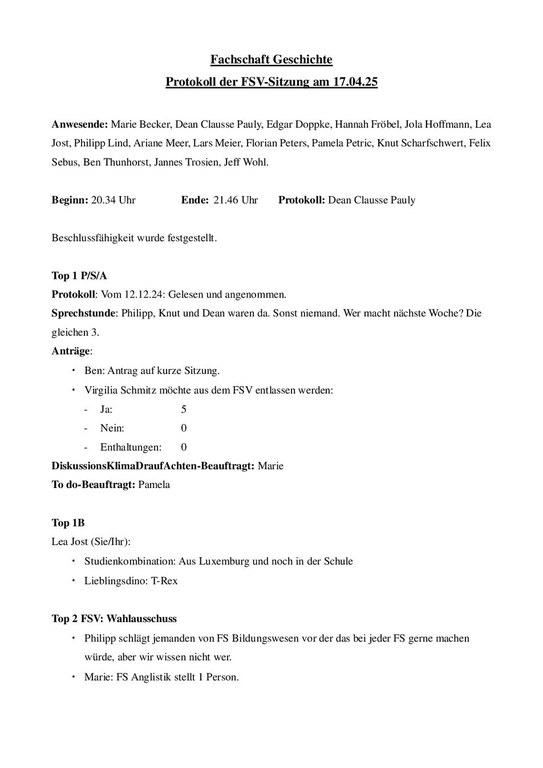 Fachschaft Geschichte

Protokoll der FSV-Sitzung am 17.04.25

Anwesende: Marie Becker, Dean Clausse Pauly, Edgar Doppke, Hannah Fröbel, Jola Hoffmann, Lea Jost, Philipp Lind, Ariane Meer, Lars Meier, Florian Peters, Pamela Petric, Knut Scharfschwert, Felix Sebus, Ben Thunhorst, Jannes Trosien, Jeff Wohl.

Beginn: 20.34 Uhr Ende: 21.46 Uhr Protokoll: Dean Clausse Pauly

Beschlussfähigkeit wurde festgestellt.

Top 1 P/S/A

Protokoll: Vom 12.12.24: Gelesen und angenommen.

Sprechstunde: Philipp, Knut und Dean waren da. Sonst niemand. Wer macht nächste Woche? Die gleichen 3.

Anträge:

- Ben: Antrag auf kurze Sitzung.
- Virgilia Schmitz möchte aus dem FSV entlassen werden:
  - Ja: 5
  - Nein: 0
  - Enthaltungen: 0

DiskussionsKlimaDraufAchten-Beauftragt: Marie

To do-Beauftragt: Pamela

Top 1B

Lea Jost (Sie/Ihr):

- Studienkombination: Aus Luxemburg und noch in der Schule
- Lieblingsdino: T-Rex

Top 2 FSV: Wahlausschuss

- Philipp schlägt jemanden von FS Bildungswesen vor der das bei jeder FS gerne machen würde, aber wir wissen nicht wer.
- Marie: FS Anglistik stellt 1 Person.